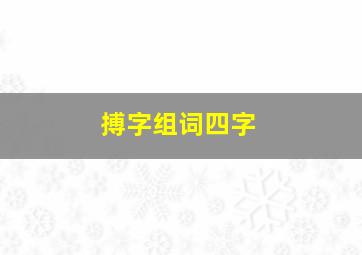 搏字组词四字